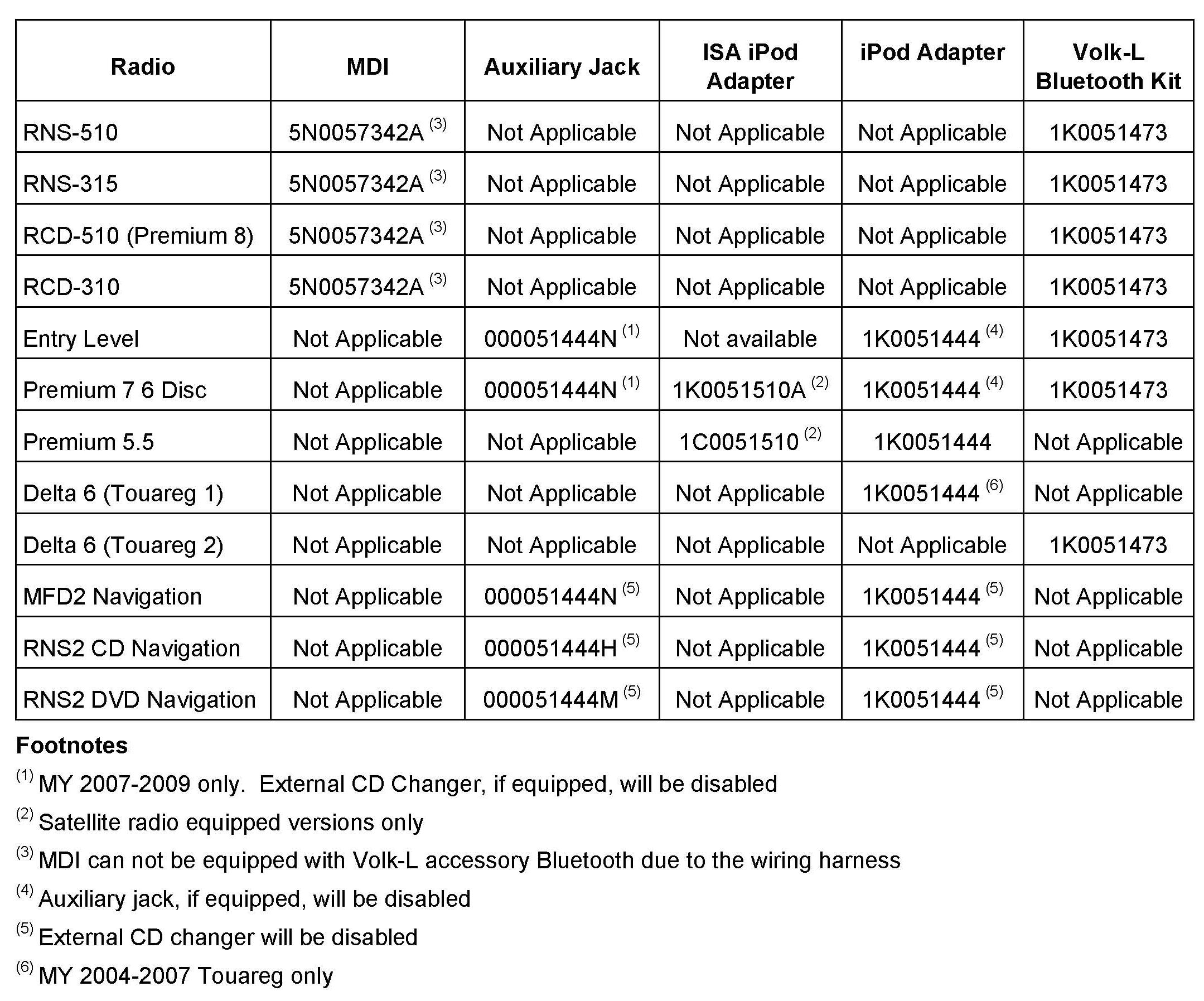 | Radio | MDI | Auxiliary Jack | ISA iPod Adapter | iPod Adapter | Volk-L Bluetooth Kit |
|---|---|---|---|---|---|
| RNS-510 | 5N0057342A $^{(3)}$ | Not Applicable | Not Applicable | Not Applicable | 1K0051473 |
| RNS-315 | 5N0057342A $^{(3)}$ | Not Applicable | Not Applicable | Not Applicable | 1K0051473 |
| RCD-510 (Premium 8) | 5N0057342A $^{(3)}$ | Not Applicable | Not Applicable | Not Applicable | 1K0051473 |
| RCD-310 | 5N0057342A $^{(3)}$ | Not Applicable | Not Applicable | Not Applicable | 1K0051473 |
| Entry Level | Not Applicable | 000051444N $^{(1)}$ | Not available | 1K0051444 $^{(4)}$ | 1K0051473 |
| Premium 7 6 Disc | Not Applicable | 000051444N $^{(1)}$ | 1K0051510A $^{(2)}$ | 1K0051444 $^{(4)}$ | 1K0051473 |
| Premium 5.5 | Not Applicable | Not Applicable | 1C0051510 $^{(2)}$ | 1K0051444 | Not Applicable |
| Delta 6 (Touareg 1) | Not Applicable | Not Applicable | Not Applicable | 1K0051444 $^{(6)}$ | Not Applicable |
| Delta 6 (Touareg 2) | Not Applicable | Not Applicable | Not Applicable | Not Applicable | 1K0051473 |
| MFD2 Navigation | Not Applicable | 000051444N $^{(5)}$ | Not Applicable | 1K0051444 $^{(5)}$ | Not Applicable |
| RNS2 CD Navigation | Not Applicable | 000051444H $^{(5)}$ | Not Applicable | 1K0051444 $^{(5)}$ | Not Applicable |
| RNS2 DVD Navigation | Not Applicable | 000051444M $^{(5)}$ | Not Applicable | 1K0051444 $^{(5)}$ | Not Applicable |

Footnotes

$^{(1)}$ MY 2007-2009 only. External CD Changer, if equipped, will be disabled

$^{(2)}$ Satellite radio equipped versions only

$^{(3)}$ MDI can not be equipped with Volk-L accessory Bluetooth due to the wiring harness

$^{(4)}$ Auxiliary jack, if equipped, will be disabled

$^{(5)}$ External CD changer will be disabled

$^{(6)}$ MY 2004-2007 Touareg only